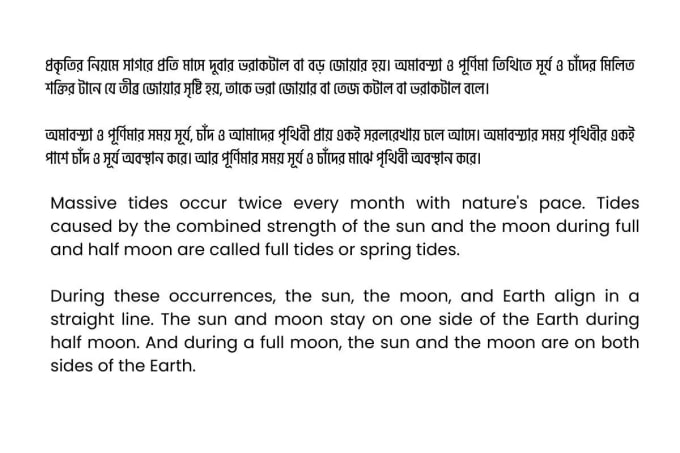 প্রকৃতির নিয়মে সাগরে প্রতি মাসে দুবার ভরাকটাল বা বড় জোয়ার হয়। অমাবস্যা ও পূর্ণিমা তিথিতে সূর্য ও চাঁদের মিলিত শক্তির টানে যে তীব্র জোয়ার সৃষ্টি হয়, তাকে ভরা জোয়ার বা তেজ কটাল বা ভরাকটাল বলে।

অমাবস্যা ও পূর্ণিমার সময় সূর্য, চাঁদ ও আমাদের পৃথিবী প্রায় একই সরলরেখায় চলে আসে। অমাবস্যার সময় পৃথিবীর একই পাশে চাঁদ ও সূর্য অবস্থান করে। আর পূর্ণিমার সময় সূর্য ও চাঁদের মাঝে পৃথিবী অবস্থান করে।

Massive tides occur twice every month with nature's pace. Tides caused by the combined strength of the sun and the moon during full and half moon are called full tides or spring tides.

During these occurrences, the sun, the moon, and Earth align in a straight line. The sun and moon stay on one side of the Earth during half moon. And during a full moon, the sun and the moon are on both sides of the Earth.